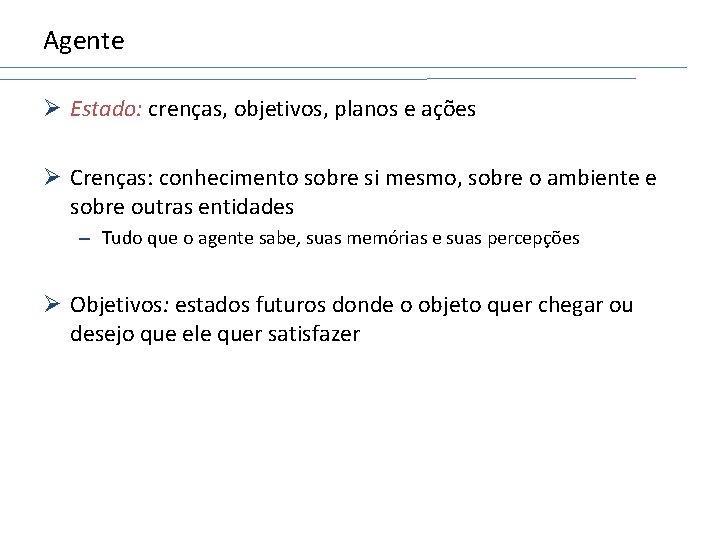 Agente

➢ Estado: crenças, objetivos, planos e ações

➢ Crenças: conhecimento sobre si mesmo, sobre o ambiente e sobre outras entidades

– Tudo que o agente sabe, suas memórias e suas percepções

➢ Objetivos: estados futuros donde o objeto quer chegar ou desejo que ele quer satisfazer